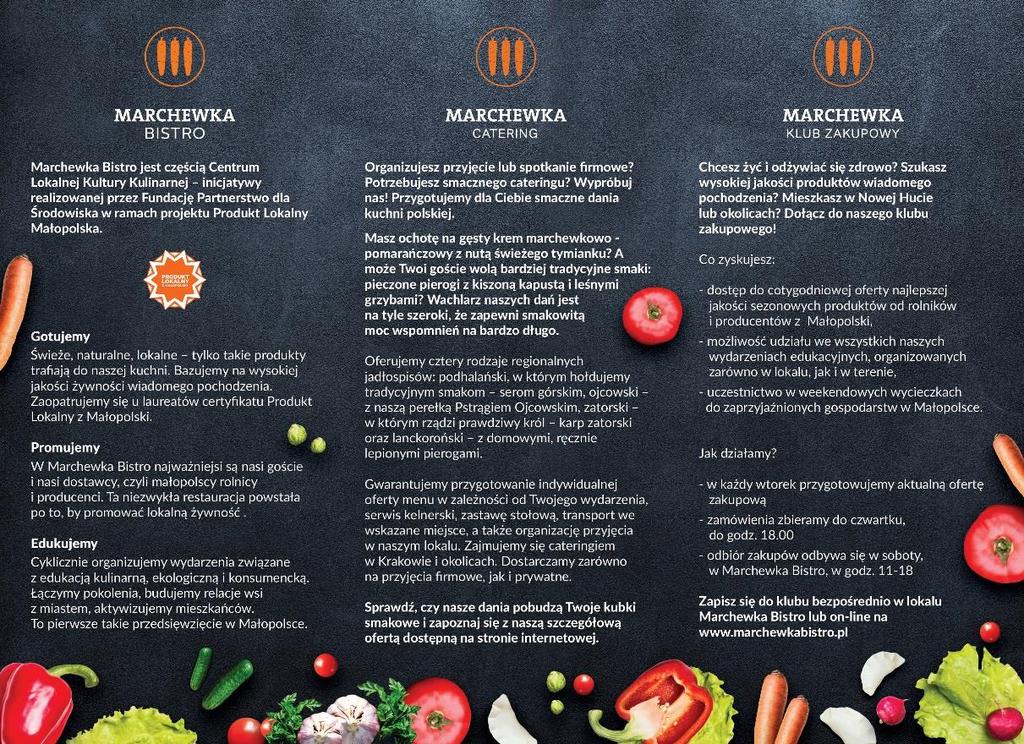 MARCHEWKA
BISTRO

Marchewka Bistro jest częścią Centrum Lokalnej Kultury Kulinarnej – inicjatywy realizowanej przez Fundację Partnerstwo dla Środowiska w ramach projektu Produkt Lokalny Małopolska.

PRODUKT LOKALNY

Gotujemy
Świeże, naturalne, lokalne – tylko takie produkty trafiają do naszej kuchni. Bazujemy na wysokiej jakości żywności wiadomego pochodzenia. Zaopatrujemy się u laureatów certyfikatu Produkt Lokalny z Małopolski.

Promujemy
W Marchewka Bistro najważniejsi są nasi goście i nasi dostawcy, czyli małopolscy rolnicy i producenci. Ta niezwykła restauracja powstała po to, by promować lokalną żywność .

Edukujemy
Cyklicznie organizujemy wydarzenia związane z edukacją kulinarną, ekologiczną i konsumencką. Łączymy pokolenia, budujemy relacje wsi z miastem, aktywizujemy mieszkańców. To pierwsze takie przedsięwzięcie w Małopolsce.

MARCHEWKA
CATERING

Organizujesz przyjęcie lub spotkanie firmowe? Potrzebujesz smacznego cateringu? Wypróbuj nas! Przygotujemy dla Ciebie smaczne dania kuchni polskiej.

Masz ochotę na gęsty krem marchewkowo - pomarańczowy z nutą świeżego tymianku? A może Twoi goście wolą bardziej tradycyjne smaki: pieczone pierogi z kiszoną kapustą i leśnymi grzybami? Wachlarz naszych dań jest na tyle szeroki, że zapewni smakowitą moc wspomnień na bardzo długo.

Oferujemy cztery rodzaje regionalnych jadłospisów: podhalański, w którym hołdujemy tradycyjnym smakom – serom górskim, ojcowski – z naszą perełką Pstrągiem Ojcowskim, zatorski – w którym rządzi prawdziwy król – karp zatorski oraz lanckoroński – z domowymi, ręcznie lepionymi pierogami.

Gwarantujemy przygotowanie indywidualnej oferty menu w zależności od Twojego wydarzenia, serwis kelnerski, zastawę stołową, transport we wskazane miejsce, a także organizację przyjęcia w naszym lokalu. Zajmujemy się cateringiem w Krakowie i okolicach. Dostarczamy zarówno na przyjęcia firmowe, jak i prywatne.

Sprawdź, czy nasze dania pobudzą Twoje kubki smakowe i zapoznaj się z naszą szczegółową ofertą dostępną na stronie internetowej.

MARCHEWKA
KLUB ZAKUPOWY

Chcesz żyć i odżywiać się zdrowo? Szukasz wysokiej jakości produktów wiadomego pochodzenia? Mieszkasz w Nowej Hucie lub okolicach? Dołącz do naszego klubu zakupowego!

Co zyskujesz:

- dostęp do cotygodniowej oferty najlepszej jakości sezonowych produktów od rolników i producentów z Małopolski,
- możliwość udziału we wszystkich naszych wydarzeniach edukacyjnych, organizowanych zarówno w lokalu, jak i w terenie,
- uczestnictwo w weekendowych wycieczkach do zaprzyjaźnionych gospodarstw w Małopolsce.

Jak działamy?

- w każdy wtorek przygotowujemy aktualną ofertę zakupową
- zamówienia zbieramy do czwartku, do godz. 18.00
- odbiór zakupów odbywa się w soboty, w Marchewka Bistro, w godz. 11-18

Zapisz się do klubu bezpośrednio w lokalu Marchewka Bistro lub on-line na www.marchewkabistro.pl